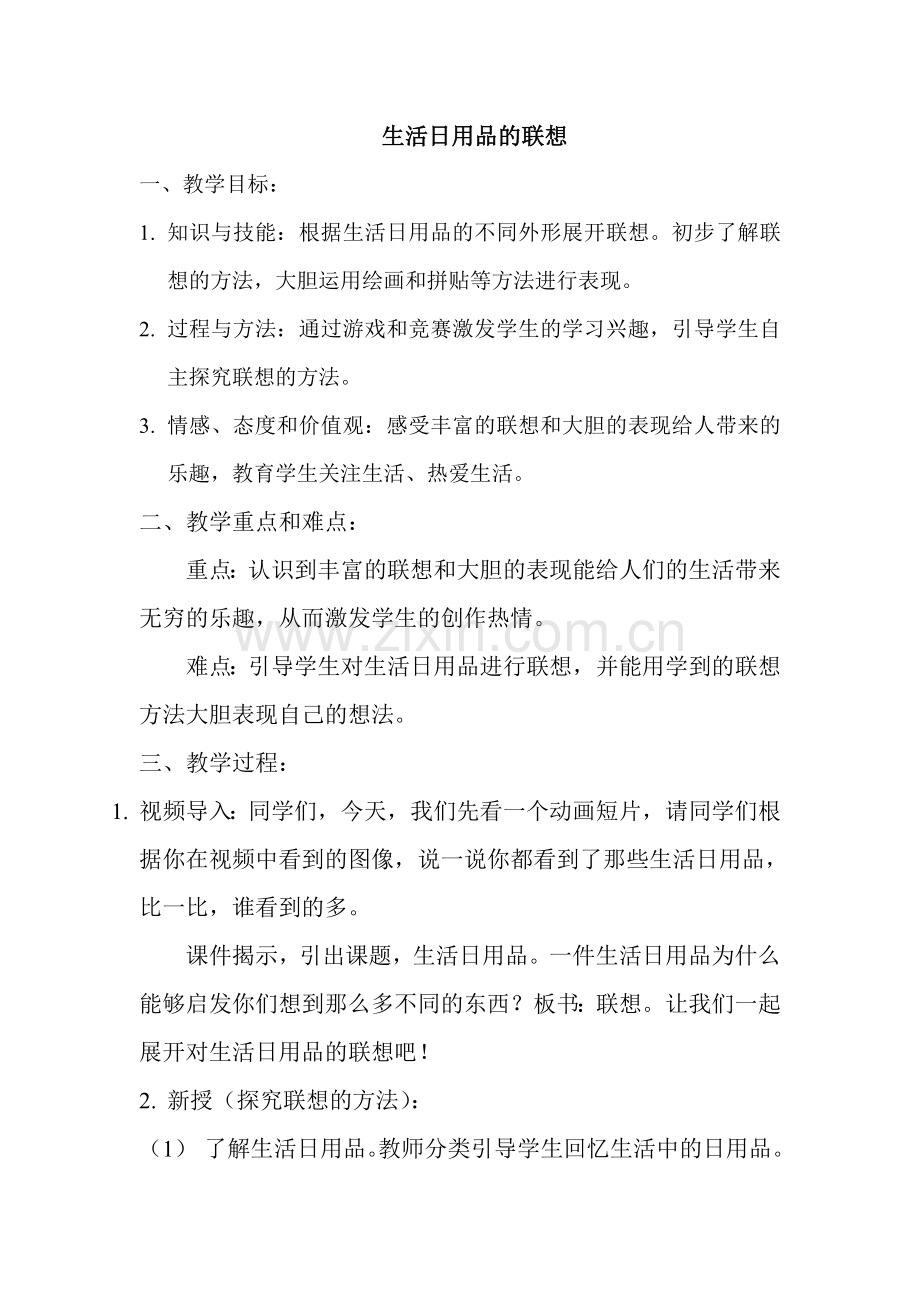 生活日用品的联想

一、教学目标：

1. 知识与技能：根据生活日用品的不同外形展开联想。初步了解联想的方法，大胆运用绘画和拼贴等方法进行表现。

2. 过程与方法：通过游戏和竞赛激发学生的学习兴趣，引导学生自主探究联想的方法。

3. 情感、态度和价值观：感受丰富的联想和大胆的表现给人带来的乐趣，教育学生关注生活、热爱生活。

二、教学重点和难点：

重点：认识到丰富的联想和大胆的表现能给人们的生活带来无穷的乐趣，从而激发学生的创作热情。

www.zixin.com.cn

难点：引导学生对生活日用品进行联想，并能用学到的联想方法大胆表现自己的想法。

三、教学过程：

1. 视频导入：同学们，今天，我们先看一个动画短片，请同学们根据你在视频中看到的图像，说一说你都看到了那些生活日用品，比一比，谁看到的多。

课件揭示，引出课题，生活日用品。一件生活日用品为什么能够启发你们想到那么多不同的东西？板书：联想。让我们一起展开对生活日用品的联想吧！

2. 新授（探究联想的方法）：

（1） 了解生活日用品。教师分类引导学生回忆生活中的日用品。